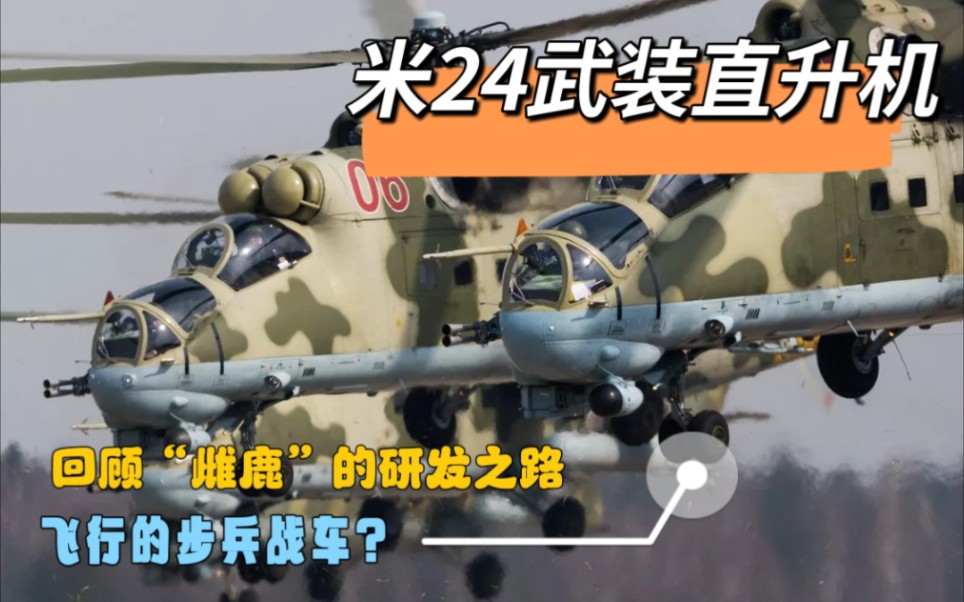 米24武装直升机

06

回顾“雌鹿”的研发之路

飞行的步兵战车？